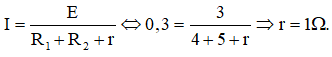 $I = \frac{E}{R_1 + R_2 + r} \Leftrightarrow 0,3 = \frac{3}{4 + 5 + r} \Rightarrow r = 1\Omega.$